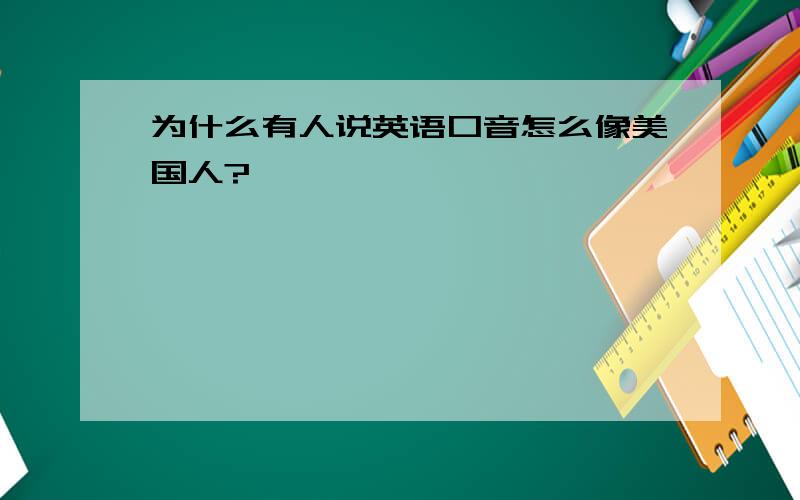 为什么有人说英语口音怎么像美国人?